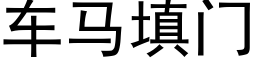 车马填门